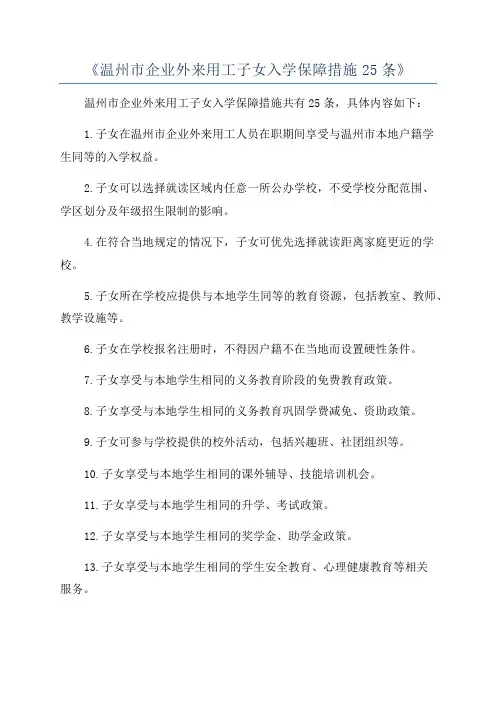 《温州市企业外来用工子女入学保障措施 25 条》

温州市企业外来用工子女入学保障措施共有 25 条，具体内容如下：

1.子女在温州市企业外来用工人员在职期间享受与温州市本地户籍学生同等的入学权益。

2.子女可以选择就读区域内任意一所公办学校，不受学校分配范围、学区划分及年级招生限制的影响。

4.在符合当地规定的情况下，子女可优先选择就读距离家庭更近的学校。

5.子女所在学校应提供与本地学生同等的教育资源，包括教室、教师、教学设施等。

6.子女在学校报名注册时，不得因户籍不在当地而设置硬性条件。

7.子女享受与本地学生相同的义务教育阶段的免费教育政策。

8.子女享受与本地学生相同的义务教育巩固学费减免、资助政策。

9.子女可参与学校提供的校外活动，包括兴趣班、社团组织等。

10.子女享受与本地学生相同的课外辅导、技能培训机会。

11.子女享受与本地学生相同的升学、考试政策。

12.子女享受与本地学生相同的奖学金、助学金政策。

13.子女享受与本地学生相同的学生安全教育、心理健康教育等相关服务。